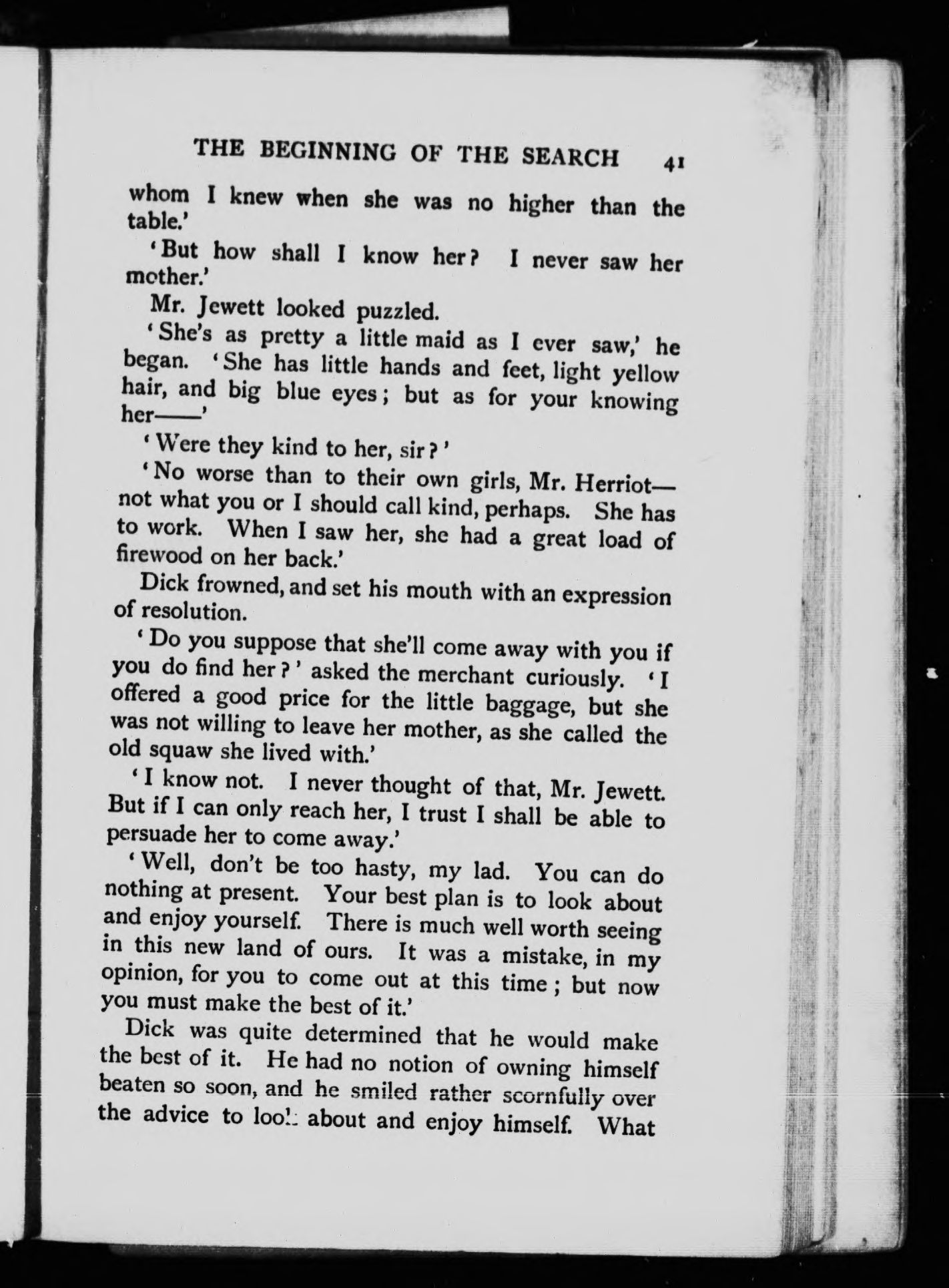 THE BEGINNING OF THE SEARCH 41

whom I knew when she was no higher than the table.'

'But how shall I know her? I never saw her mother.'

Mr. Jewett looked puzzled.

'She's as pretty a little maid as I ever saw,' he began. 'She has little hands and feet, light yellow hair, and big blue eyes; but as for your knowing her——'

'Were they kind to her, sir?'

'No worse than to their own girls, Mr. Herriot—not what you or I should call kind, perhaps. She has to work. When I saw her, she had a great load of firewood on her back.'

Dick frowned, and set his mouth with an expression of resolution.

'Do you suppose that she'll come away with you if you do find her?' asked the merchant curiously. 'I offered a good price for the little baggage, but she was not willing to leave her mother, as she called the old squaw she lived with.'

'I know not. I never thought of that, Mr. Jewett. But if I can only reach her, I trust I shall be able to persuade her to come away.'

'Well, don't be too hasty, my lad. You can do nothing at present. Your best plan is to look about and enjoy yourself. There is much well worth seeing in this new land of ours. It was a mistake, in my opinion, for you to come out at this time; but now you must make the best of it.'

Dick was quite determined that he would make the best of it. He had no notion of owning himself beaten so soon, and he smiled rather scornfully over the advice to look about and enjoy himself. What